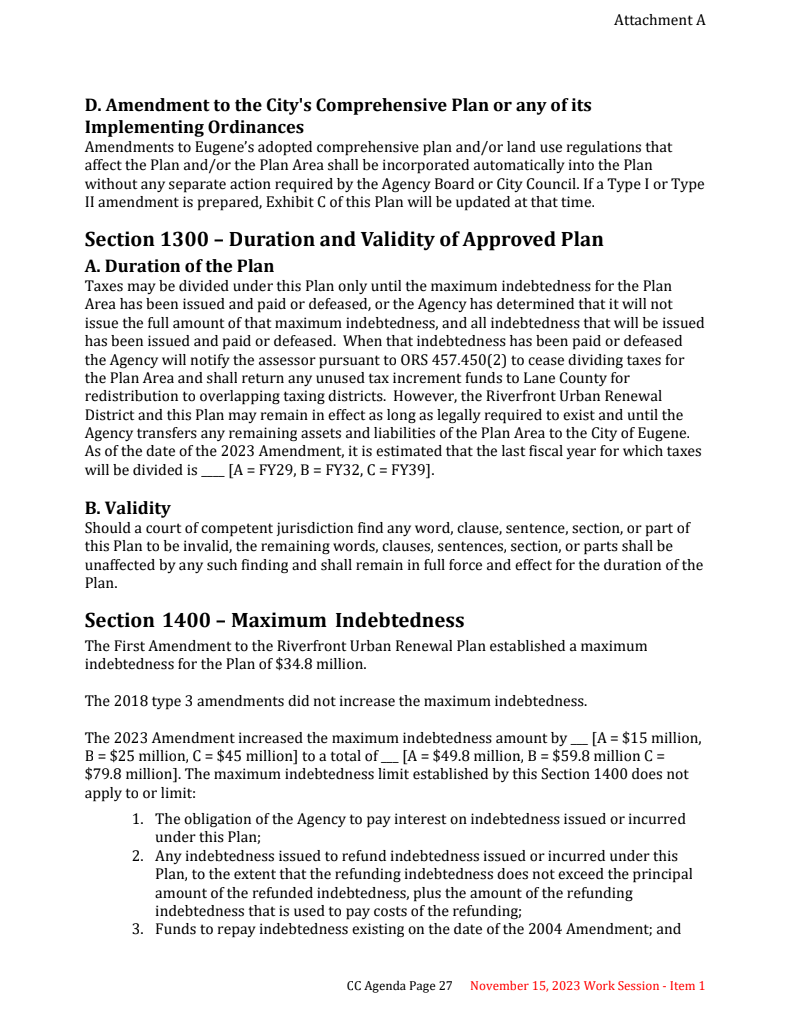 Attachment A

D. Amendment to the City's Comprehensive Plan or any of its Implementing Ordinances
Amendments to Eugene's adopted comprehensive plan and/or land use regulations that affect the Plan and/or the Plan Area shall be incorporated automatically into the Plan without any separate action required by the Agency Board or City Council. If a Type I or Type II amendment is prepared, Exhibit C of this Plan will be updated at that time.

Section 1300 – Duration and Validity of Approved Plan
A. Duration of the Plan
Taxes may be divided under this Plan only until the maximum indebtedness for the Plan Area has been issued and paid or defeased, or the Agency has determined that it will not issue the full amount of that maximum indebtedness, and all indebtedness that will be issued has been issued and paid or defeased. When that indebtedness has been paid or defeased the Agency will notify the assessor pursuant to ORS 457.450(2) to cease dividing taxes for the Plan Area and shall return any unused tax increment funds to Lane County for redistribution to overlapping taxing districts. However, the Riverfront Urban Renewal District and this Plan may remain in effect as long as legally required to exist and until the Agency transfers any remaining assets and liabilities of the Plan Area to the City of Eugene. As of the date of the 2023 Amendment, it is estimated that the last fiscal year for which taxes will be divided is ____ [A = FY29, B = FY32, C = FY39].

B. Validity
Should a court of competent jurisdiction find any word, clause, sentence, section, or part of this Plan to be invalid, the remaining words, clauses, sentences, section, or parts shall be unaffected by any such finding and shall remain in full force and effect for the duration of the Plan.

Section 1400 – Maximum Indebtedness
The First Amendment to the Riverfront Urban Renewal Plan established a maximum indebtedness for the Plan of $34.8 million.

The 2018 type 3 amendments did not increase the maximum indebtedness.

The 2023 Amendment increased the maximum indebtedness amount by ___ [A = $15 million, B = $25 million, C = $45 million] to a total of ___ [A = $49.8 million, B = $59.8 million C = $79.8 million]. The maximum indebtedness limit established by this Section 1400 does not apply to or limit:

1. The obligation of the Agency to pay interest on indebtedness issued or incurred under this Plan;
2. Any indebtedness issued to refund indebtedness issued or incurred under this Plan, to the extent that the refunding indebtedness does not exceed the principal amount of the refunded indebtedness, plus the amount of the refunding indebtedness that is used to pay costs of the refunding;
3. Funds to repay indebtedness existing on the date of the 2004 Amendment; and

CC Agenda Page 27 November 15, 2023 Work Session - Item 1